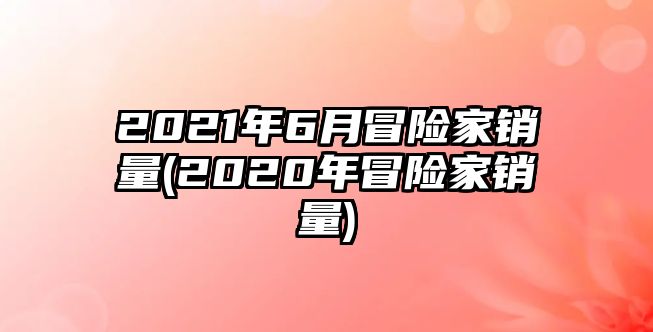 2021年6月冒险家销量(2020年冒险家销量)